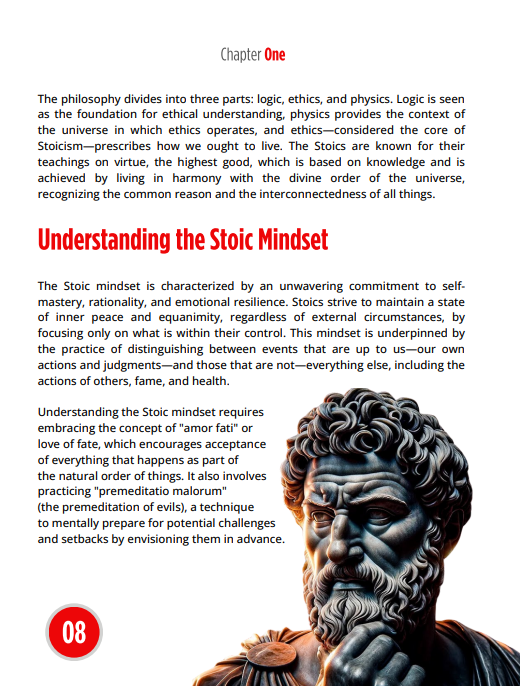 Chapter One

The philosophy divides into three parts: logic, ethics, and physics. Logic is seen as the foundation for ethical understanding, physics provides the context of the universe in which ethics operates, and ethics—considered the core of Stoicism—prescribes how we ought to live. The Stoics are known for their teachings on virtue, the highest good, which is based on knowledge and is achieved by living in harmony with the divine order of the universe, recognizing the common reason and the interconnectedness of all things.

Understanding the Stoic Mindset

The Stoic mindset is characterized by an unwavering commitment to self-mastery, rationality, and emotional resilience. Stoics strive to maintain a state of inner peace and equanimity, regardless of external circumstances, by focusing only on what is within their control. This mindset is underpinned by the practice of distinguishing between events that are up to us—our own actions and judgments—and those that are not—everything else, including the actions of others, fame, and health.

Understanding the Stoic mindset requires embracing the concept of "amor fati" or love of fate, which encourages acceptance of everything that happens as part of the natural order of things. It also involves practicing "premeditatio malorum" (the premeditation of evils), a technique to mentally prepare for potential challenges and setbacks by envisioning them in advance.

08